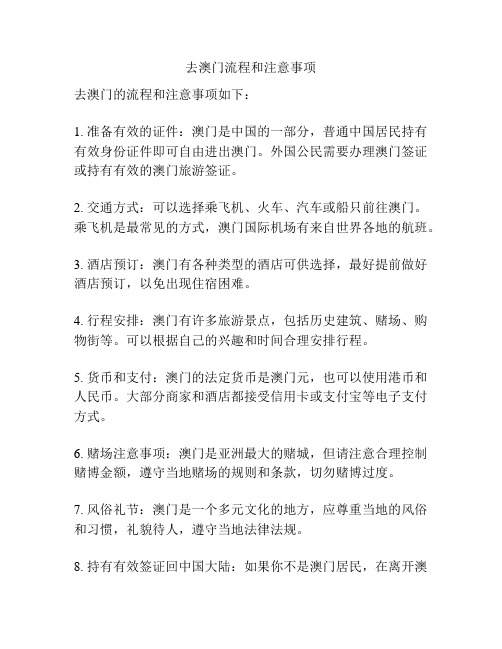 去澳门流程和注意事项

去澳门的流程和注意事项如下：

1. 准备有效的证件：澳门是中国的一部分，普通中国居民持有有效身份证件即可自由进出澳门。外国公民需要办理澳门签证或持有有效的澳门旅游签证。

2. 交通方式：可以选择乘飞机、火车、汽车或船只前往澳门。乘飞机是最常见的方式，澳门国际机场有来自世界各地的航班。

3. 酒店预订：澳门有各种类型的酒店可供选择，最好提前做好酒店预订，以免出现住宿困难。

4. 行程安排：澳门有许多旅游景点，包括历史建筑、赌场、购物街等。可以根据自己的兴趣和时间合理安排行程。

5. 货币和支付：澳门的法定货币是澳门元，也可以使用港币和人民币。大部分商家和酒店都接受信用卡或支付宝等电子支付方式。

6. 赌场注意事项：澳门是亚洲最大的赌城，但请注意合理控制赌博金额，遵守当地赌场的规则和条款，切勿赌博过度。

7. 风俗礼节：澳门是一个多元文化的地方，应尊重当地的风俗和习惯，礼貌待人，遵守当地法律法规。

8. 持有有效签证回中国大陆：如果你不是澳门居民，在离开澳